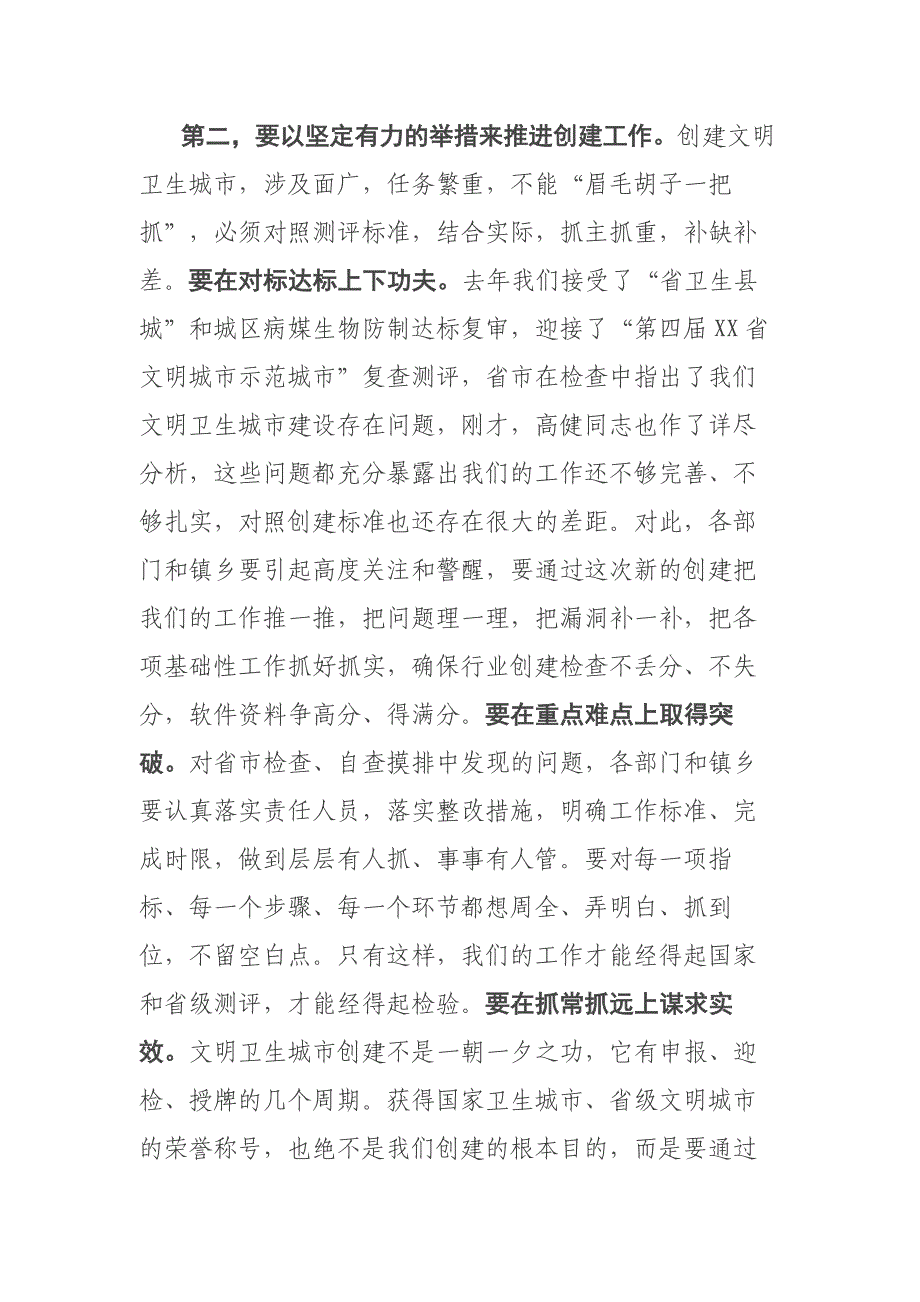 第二，要以坚定有力的举措来推进创建工作。创建文明卫生城市，涉及面广，任务繁重，不能“眉毛胡子一把抓”，必须对照测评标准，结合实际，抓主抓重，补缺补差。要在对标达标上下功夫。去年我们接受了“省卫生县城”和城区病媒生物防制达标复审，迎接了“第四届XX省文明城市示范城市”复查测评，省市在检查中指出了我们文明卫生城市建设存在问题，刚才，高健同志也作了详尽分析，这些问题都充分暴露出我们的工作还不够完善、不够扎实，对照创建标准也还存在很大的差距。对此，各部门和镇乡要引起高度关注和警醒，要通过这次新的创建把我们的工作推一推，把问题理一理，把漏洞补一补，把各项基础性工作抓好抓实，确保行业创建检查不丢分、不失分，软件资料争高分、得满分。要在重点难点上取得突破。对省市检查、自查摸排中发现的问题，各部门和镇乡要认真落实责任人员，落实整改措施，明确工作标准、完成时限，做到层层有人抓、事事有人管。要对每一项指标、每一个步骤、每一个环节都想周全、弄明白、抓到位，不留空白点。只有这样，我们的工作才能经得起国家和省级测评，才能经得起检验。要在抓常抓远上谋求实效。文明卫生城市创建不是一朝一夕之功，它有申报、迎检、授牌的几个周期。获得国家卫生城市、省级文明城市的荣誉称号，也绝不是我们创建的根本目的，而是要通过